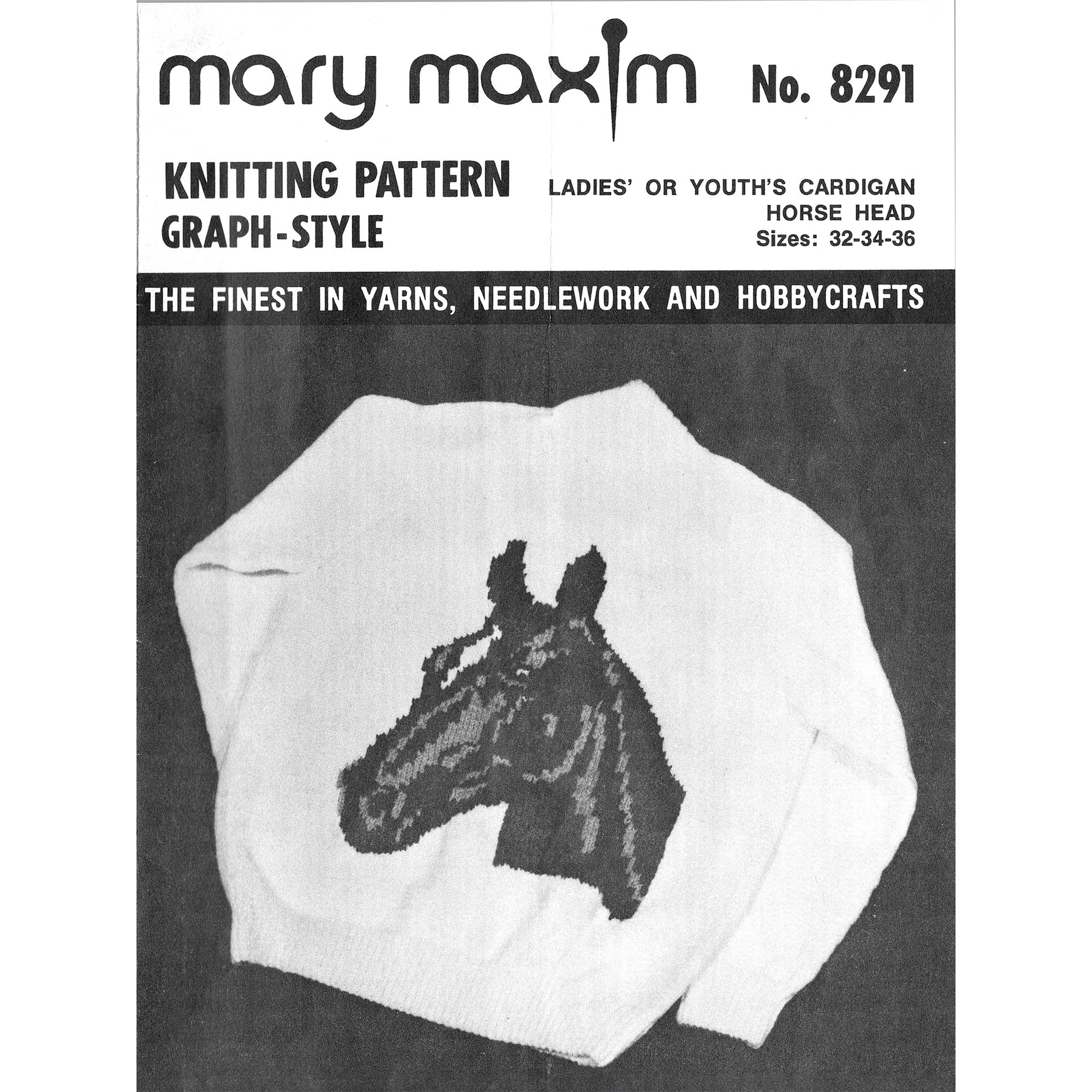 mary maxim No. 8291

KNITTING PATTERN
GRAPH-STYLE

LADIES' OR YOUTH'S CARDIGAN
HORSE HEAD
Sizes: 32-34-36

THE FINEST IN YARNS, NEEDLEWORK AND HOBBYCRAFTS